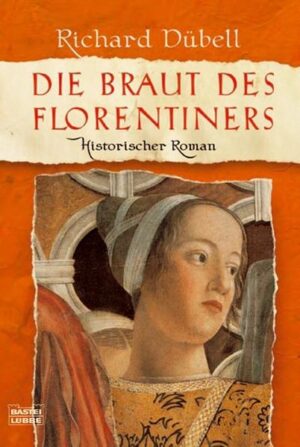 Richard Dübell

DIE BRAUT DES FLORENTINERS

Historischer Roman

BASTEI LÜBBE